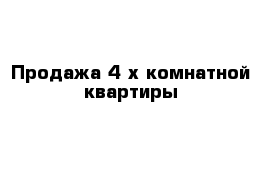 Продажа 4 х комнатной квартиры